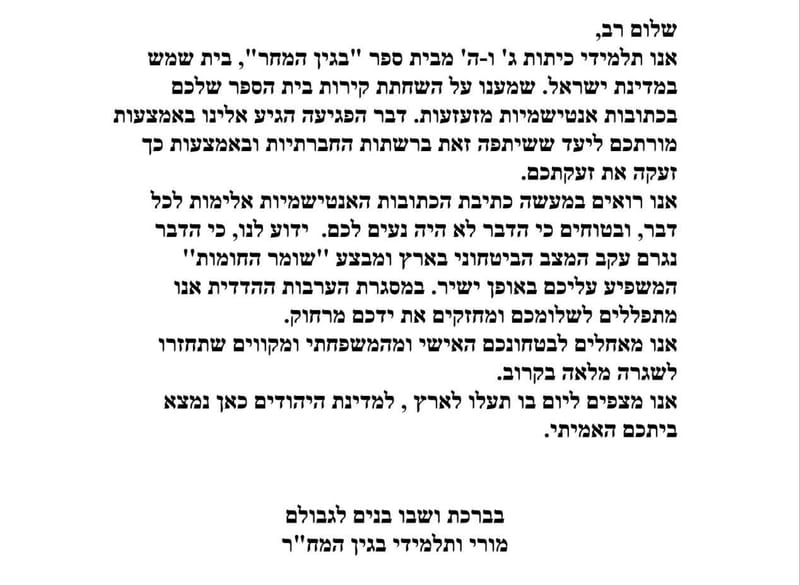 שלום רב,
אנו תלמידי כיתות ג' ו-ה' מבית ספר ''בגין המחר'', בית שמש במדינת ישראל. שמענו על השחתת קירות בית הספר שלכם בכתובות אנטישמיות מזעזעות. דבר הפגיעה הגיע אלינו באמצעות מורתכם ליעד ששיתפה זאת ברשתות החברתיות ובאמצעות כך זעקה את זעקתכם.
אנו רואים במעשה כתיבת הכתובות האנטישמיות אלימות לכל דבר, ובטוחים כי הדבר לא היה נעים לכם. ידוע לנו, כי הדבר נגרם עקב המצב הביטחוני בארץ ומבצע ''שומר החומות'' המשפיע עליכם באופן ישיר. במסגרת הערבות ההדדית אנו מתפללים לשלומכם ומחזקים את ידכם מרחוק.
אנו מאחלים לבטחונכם האישי ומהמשפחתי ומקווים שתחזרו לשגרה מלאה בקרוב.
אנו מצפים ליום בו תעלו לארץ , למדינת היהודים כאן נמצא ביתכם האמיתי.

בברכת ושבו בנים לגבולם
מורי ותלמידי בגין המח''ר